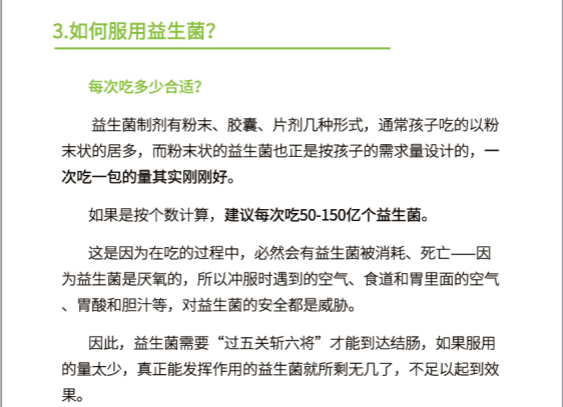 3.如何服用益生菌?

每次吃多少合适?

益生菌制剂有粉末、胶囊、片剂几种形式，通常孩子吃的以粉末状的居多，而粉末状的益生菌也正是按孩子的需求量设计的，一次吃一包的量其实刚刚好。

如果是按个数计算，建议每次吃50-150亿个益生菌。

这是因为在吃的过程中，必然会有益生菌被消耗、死亡——因为益生菌是厌氧的，所以冲服时遇到的空气、食道和胃里面的空气、胃酸和胆汁等，对益生菌的安全都是威胁。

因此，益生菌需要“过五关斩六将”才能到达结肠，如果服用的量太少，真正能发挥作用的益生菌就所剩无几了，不足以起到效果。